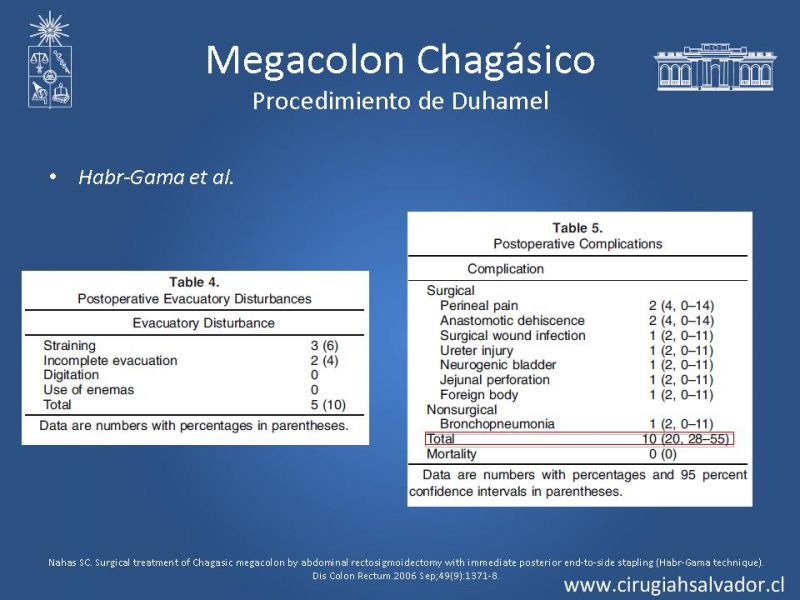 Megacolon Chagásico
Procedimiento de Duhamel

• Habr-Gama et al.

Table 4.
Postoperative Evacuatory Disturbances

| Evacuatory Disturbance | |
|---|---|
| Straining | 3 (6) |
| Incomplete evacuation | 2 (4) |
| Digitation | 0 |
| Use of enemas | 0 |
| Total | 5 (10) |

Data are numbers with percentages in parentheses.

Table 5.
Postoperative Complications

| Complication | |
|---|---|
| Surgical | |
| Perineal pain | 2 (4, 0–14) |
| Anastomotic dehiscence | 2 (4, 0–14) |
| Surgical wound infection | 1 (2, 0–11) |
| Ureter injury | 1 (2, 0–11) |
| Neurogenic bladder | 1 (2, 0–11) |
| Jejunal perforation | 1 (2, 0–11) |
| Foreign body | 1 (2, 0–11) |
| Nonsurgical | |
| Bronchopneumonia | 1 (2, 0–11) |
| Total | 10 (20, 28–55) |
| Mortality | 0 (0) |

Data are numbers with percentages and 95 percent confidence intervals in parentheses.

Nahas SC. Surgical treatment of Chagasic megacolon by abdominal rectosigmoidectomy with immediate posterior end-to-side stapling (Habr-Gama technique). Dis Colon Rectum.2006 Sep;49(9):1371-8.

www.cirugiahsalvador.cl